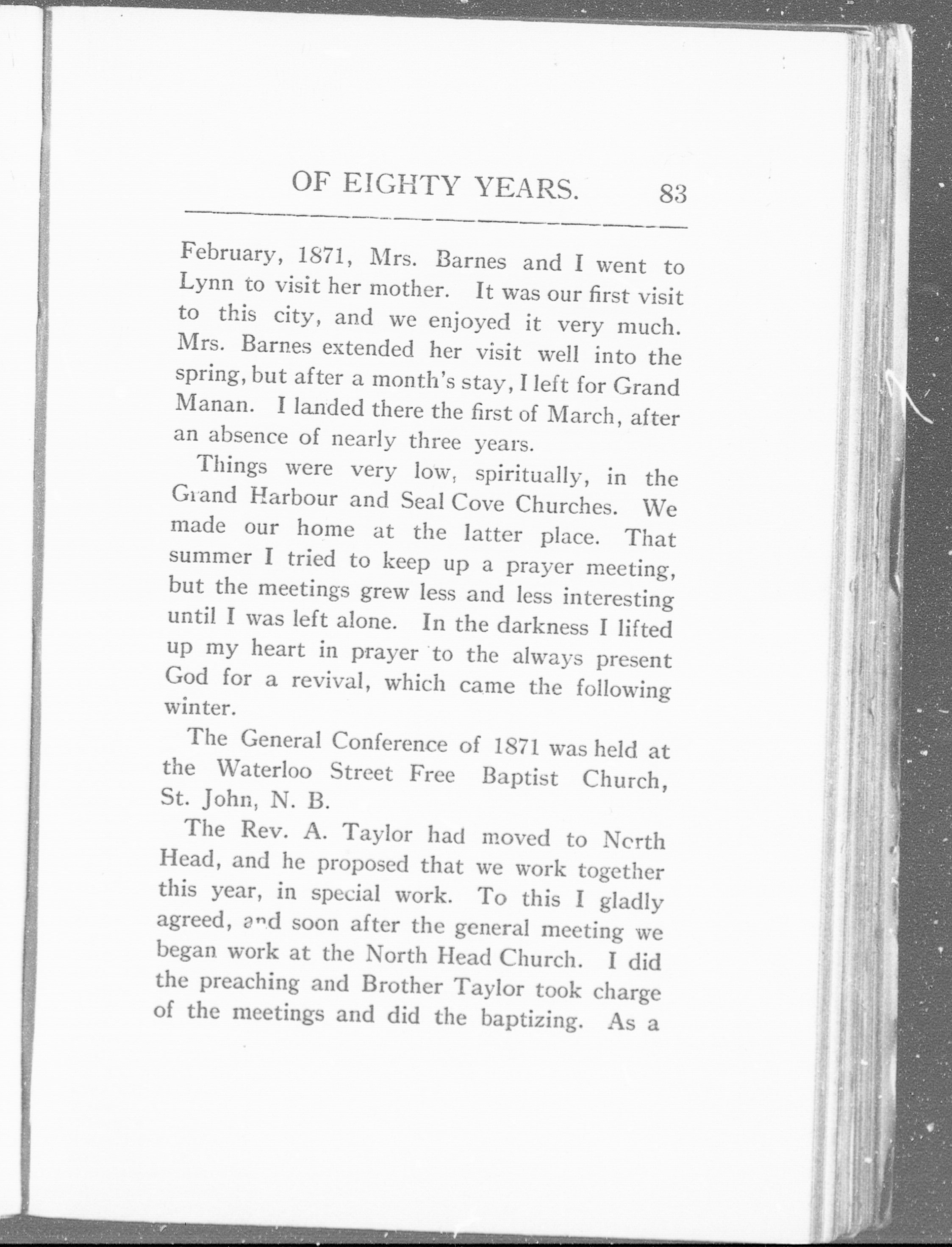 OF EIGHTY YEARS. 83

February, 1871, Mrs. Barnes and I went to Lynn to visit her mother. It was our first visit to this city, and we enjoyed it very much. Mrs. Barnes extended her visit well into the spring, but after a month's stay, I left for Grand Manan. I landed there the first of March, after an absence of nearly three years.

Things were very low, spiritually, in the Grand Harbour and Seal Cove Churches. We made our home at the latter place. That summer I tried to keep up a prayer meeting, but the meetings grew less and less interesting until I was left alone. In the darkness I lifted up my heart in prayer to the always present God for a revival, which came the following winter.

The General Conference of 1871 was held at the Waterloo Street Free Baptist Church, St. John, N. B.

The Rev. A. Taylor had moved to North Head, and he proposed that we work together this year, in special work. To this I gladly agreed, and soon after the general meeting we began work at the North Head Church. I did the preaching and Brother Taylor took charge of the meetings and did the baptizing. As a